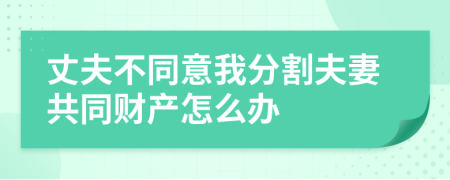 丈夫不同意我分割夫妻共同财产怎么办